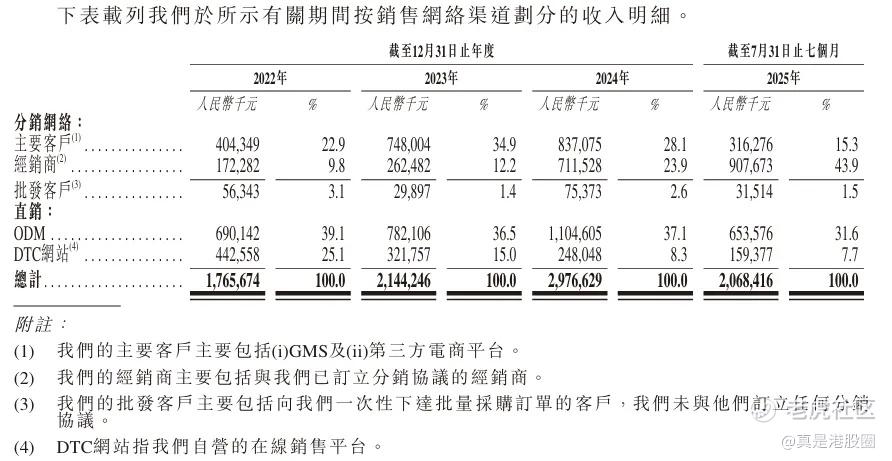 下表載列我們於所示有關期間按銷售網絡渠道劃分的收入明細。

| | 截至12月31日止年度 | | | | | | 截至7月31日止七個月 | |
|---|---|---|---|---|---|---|---|---|
| | 2022年 | | 2023年 | | 2024年 | | 2025年 | |
| | 人民幣千元 | % | 人民幣千元 | % | 人民幣千元 | % | 人民幣千元 | % |
| 分銷網絡： | | | | | | | | |
| 主要客戶$^{(1)}$ | 404,349 | 22.9 | 748,004 | 34.9 | 837,075 | 28.1 | 316,276 | 15.3 |
| 經銷商$^{(2)}$ | 172,282 | 9.8 | 262,482 | 12.2 | 711,528 | 23.9 | 907,673 | 43.9 |
| 批發客戶$^{(3)}$ | 56,343 | 3.1 | 29,897 | 1.4 | 75,373 | 2.6 | 31,514 | 1.5 |
| 直銷： | | | | | | | | |
| ODM | 690,142 | 39.1 | 782,106 | 36.5 | 1,104,605 | 37.1 | 653,576 | 31.6 |
| DTC網站$^{(4)}$ | 442,558 | 25.1 | 321,757 | 15.0 | 248,048 | 8.3 | 159,377 | 7.7 |
| 總計 | 1,765,674 | 100.0 | 2,144,246 | 100.0 | 2,976,629 | 100.0 | 2,068,416 | 100.0 |

附註：

(1) 我們的主要客戶主要包括(i)GMS及(ii)第三方電商平台。

(2) 我們的經銷商主要包括與我們已訂立分銷協議的經銷商。

(3) 我們的批發客戶主要包括向我們一次性下達批量採購訂單的客戶，我們未與他們訂立任何分銷協議。

(4) DTC網站指我們自營的在線銷售平台。

老虎社区
@真是港股圈